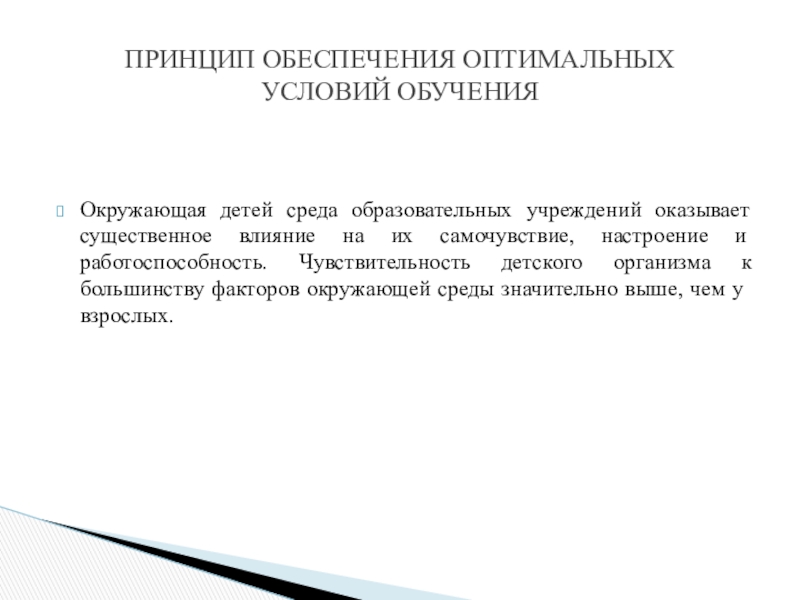 ПРИНЦИП ОБЕСПЕЧЕНИЯ ОПТИМАЛЬНЫХ УСЛОВИЙ ОБУЧЕНИЯ

Окружающая детей среда образовательных учреждений оказывает существенное влияние на их самочувствие, настроение и работоспособность. Чувствительность детского организма к большинству факторов окружающей среды значительно выше, чем у взрослых.